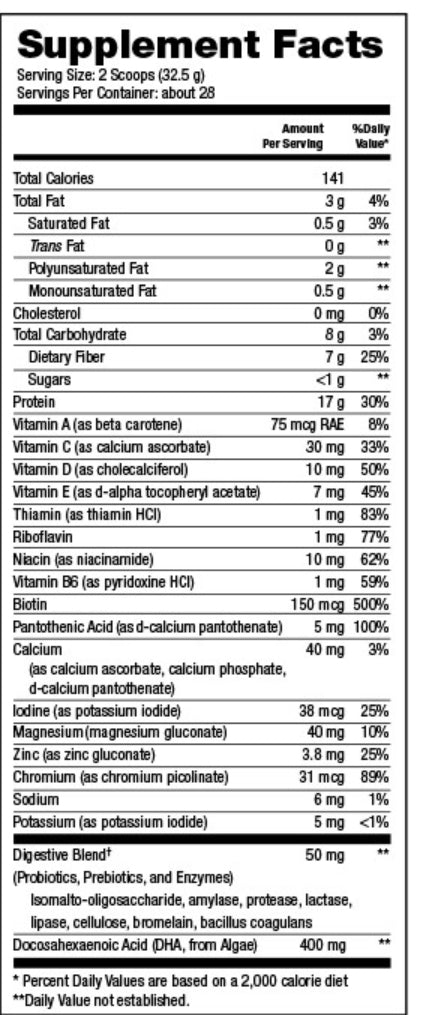 Supplement Facts
Serving Size: 2 Scoops (32.5 g)
Servings Per Container: about 28

|  | Amount Per Serving | %Daily Value* |
|---|---|---|
| Total Calories | 141 |  |
| Total Fat | 3 g | 4% |
| Saturated Fat | 0.5 g | 3% |
| Trans Fat | 0 g | ** |
| Polyunsaturated Fat | 2 g | ** |
| Monounsaturated Fat | 0.5 g | ** |
| Cholesterol | 0 mg | 0% |
| Total Carbohydrate | 8 g | 3% |
| Dietary Fiber | 7 g | 25% |
| Sugars | <1 g | ** |
| Protein | 17 g | 30% |
| Vitamin A (as beta carotene) | 75 mcg RAE | 8% |
| Vitamin C (as calcium ascorbate) | 30 mg | 33% |
| Vitamin D (as cholecalciferol) | 10 mg | 50% |
| Vitamin E (as d-alpha tocopheryl acetate) | 7 mg | 45% |
| Thiamin (as thiamin HCl) | 1 mg | 83% |
| Riboflavin | 1 mg | 77% |
| Niacin (as niacinamide) | 10 mg | 62% |
| Vitamin B6 (as pyridoxine HCl) | 1 mg | 59% |
| Biotin | 150 mcg | 500% |
| Pantothenic Acid (as d-calcium pantothenate) | 5 mg | 100% |
| Calcium (as calcium ascorbate, calcium phosphate, d-calcium pantothenate) | 40 mg | 3% |
| Iodine (as potassium iodide) | 38 mcg | 25% |
| Magnesium (magnesium gluconate) | 40 mg | 10% |
| Zinc (as zinc gluconate) | 3.8 mg | 25% |
| Chromium (as chromium picolinate) | 31 mcg | 89% |
| Sodium | 6 mg | 1% |
| Potassium (as potassium iodide) | 5 mg | <1% |
| Digestive Blend† (Probiotics, Prebiotics, and Enzymes) Isomalto-oligosaccharide, amylase, protease, lactase, lipase, cellulose, bromelain, bacillus coagulans | 50 mg | ** |
| Docosahexaenoic Acid (DHA, from Algae) | 400 mg | ** |

* Percent Daily Values are based on a 2,000 calorie diet
**Daily Value not established.